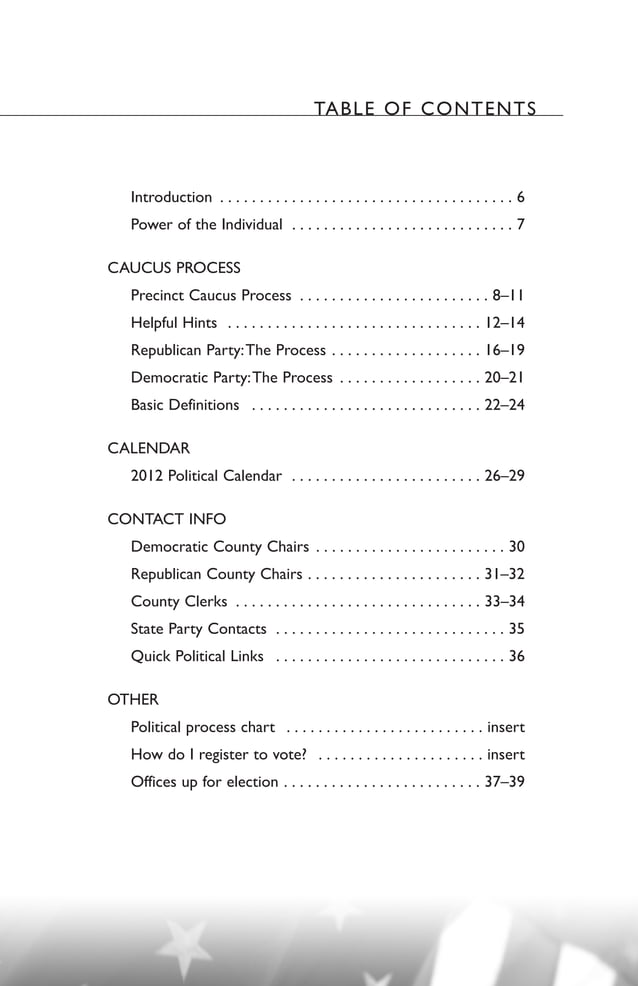 TABLE OF CONTENTS

Introduction 6
Power of the Individual 7

CAUCUS PROCESS
Precinct Caucus Process 8–11
Helpful Hints 12–14
Republican Party: The Process 16–19
Democratic Party: The Process 20–21
Basic Definitions 22–24

CALENDAR
2012 Political Calendar 26–29

CONTACT INFO
Democratic County Chairs 30
Republican County Chairs 31–32
County Clerks 33–34
State Party Contacts 35
Quick Political Links 36

OTHER
Political process chart insert
How do I register to vote? insert
Offices up for election 37–39